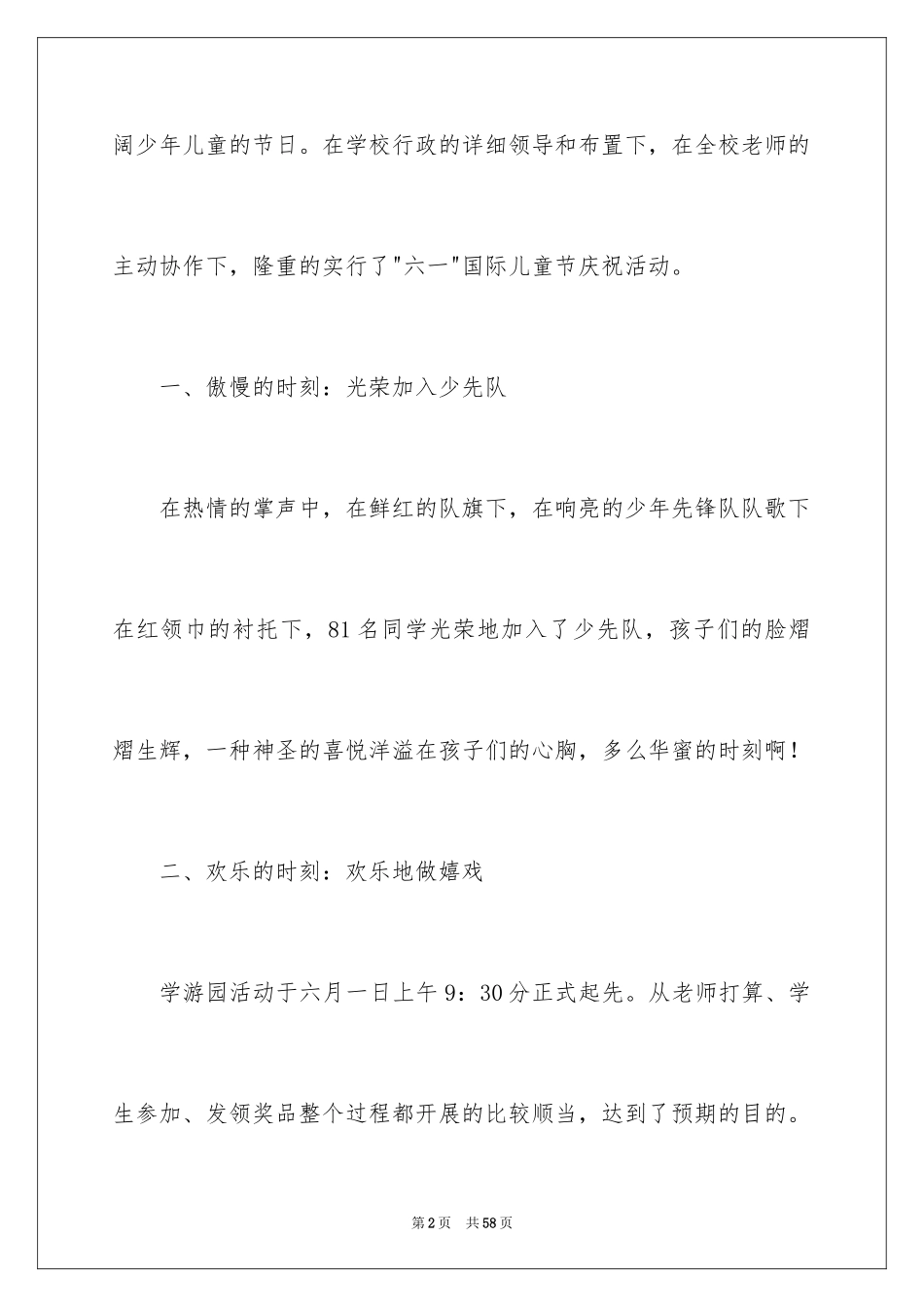 阔少年儿童的节日。在学校行政的详细领导和布置下，在全校老师的主动协作下，隆重的实行了"六一"国际儿童节庆祝活动。

一、傲慢的时刻：光荣加入少先队

在热情的掌声中，在鲜红的队旗下，在响亮的少年先锋队队歌下在红领巾的衬托下，81名同学光荣地加入了少先队，孩子们的脸熠熠生辉，一种神圣的喜悦洋溢在孩子们的心胸，多么华蜜的时刻啊！

二、欢乐的时刻：欢乐地做嬉戏

学游园活动于六月一日上午9：30分正式起先。从老师打算、学生参加、发领奖品整个过程都开展的比较顺当，达到了预期的目的。

第2页 共58页